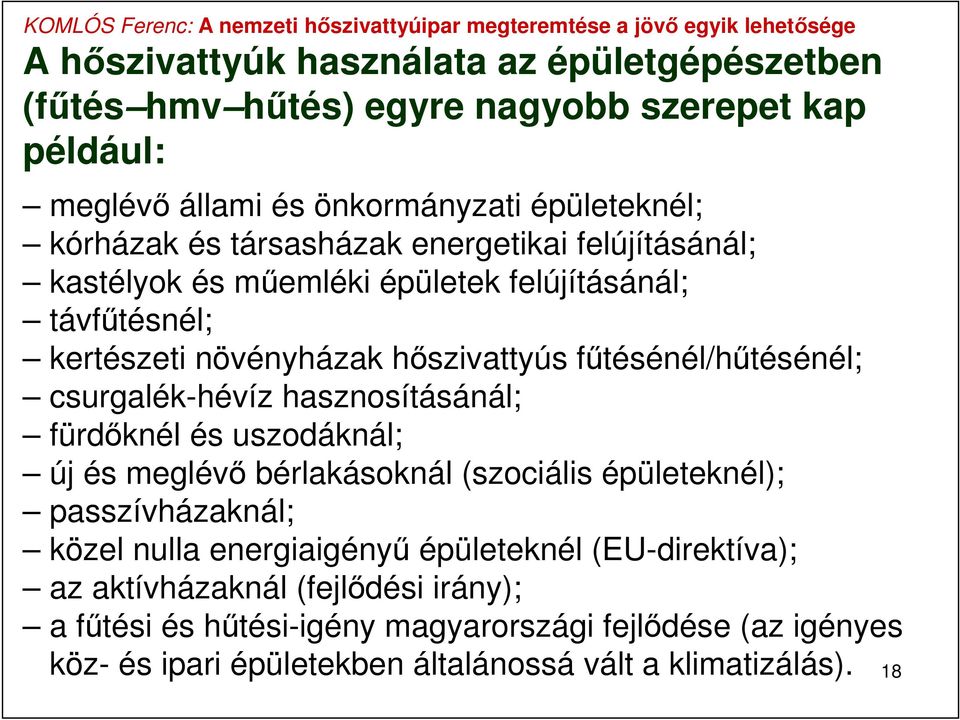 KOMLÓS Ferenc: A nemzeti hőszivattyúipar megteremtése a jövő egyik lehetősége

A hőszivattyúk használata az épületgépészetben (fűtés–hmv–hűtés) egyre nagyobb szerepet kap például:

– meglévő állami és önkormányzati épületeknél;
– kórházak és társasházak energetikai felújításánál;
– kastélyok és műemléki épületek felújításánál;
– távfűtésnél;
– kertészeti növényházak hőszivattyús fűtésénél/hűtésénél;
– csurgalék-hévíz hasznosításánál;
– fürdőknél és uszodáknál;
– új és meglévő bérlakásoknál (szociális épületeknél);
– passzívházaknál;
– közel nulla energiaigényű épületeknél (EU-direktíva);
– az aktívházaknál (fejlődési irány);
– a fűtési és hűtési-igény magyarországi fejlődése (az igényes köz- és ipari épületekben általánossá vált a klimatizálás).

18